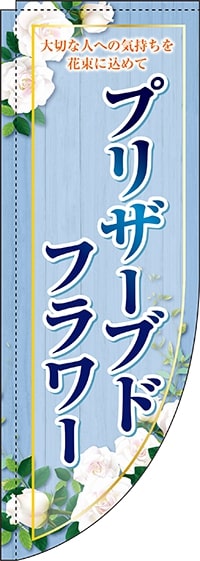 大切な人への気持ちを
花束に込めて

プリザーブド
フラワー